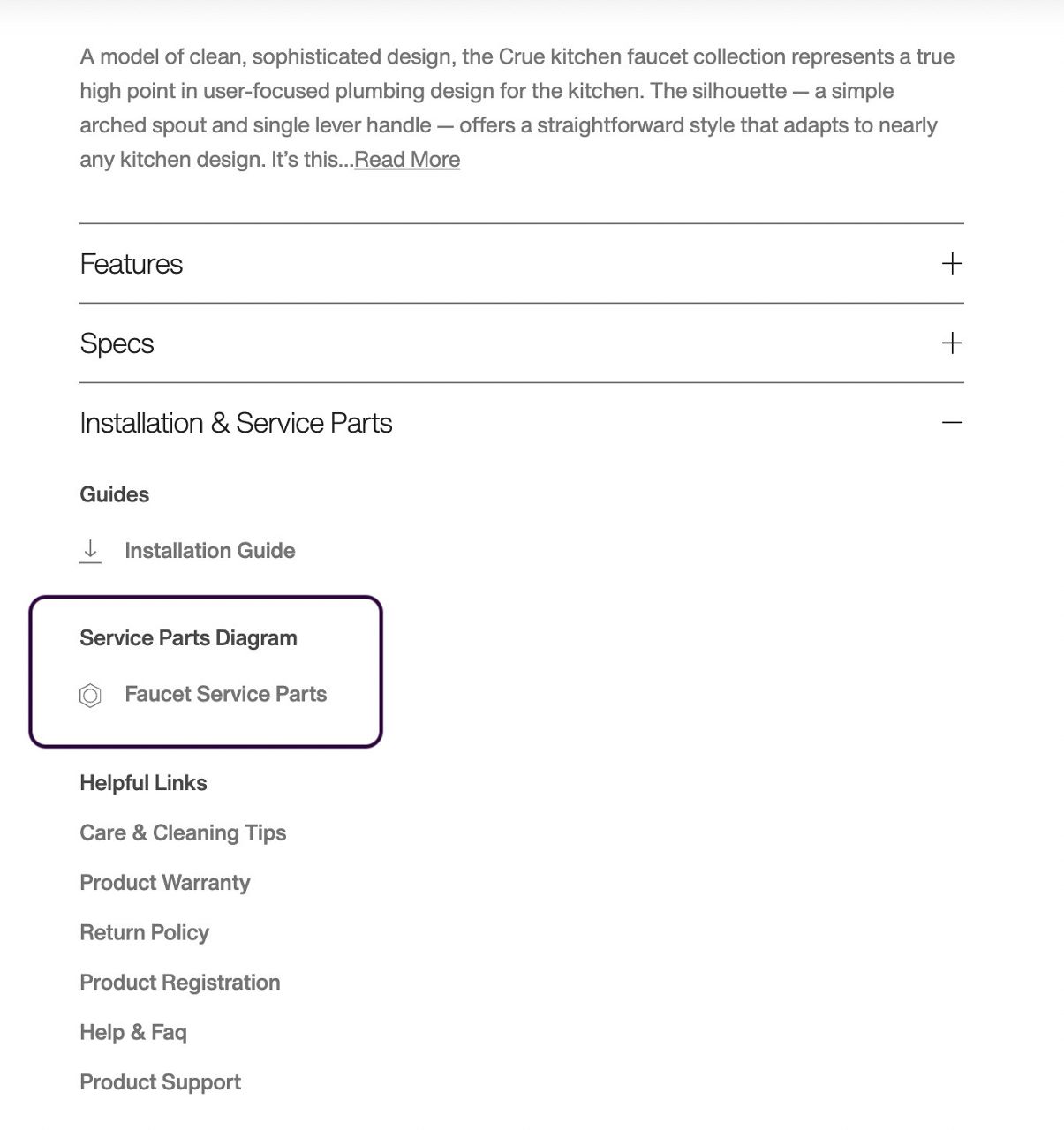 A model of clean, sophisticated design, the Crue kitchen faucet collection represents a true high point in user-focused plumbing design for the kitchen. The silhouette — a simple arched spout and single lever handle — offers a straightforward style that adapts to nearly any kitchen design. It's this...Read More

Features +

Specs +

Installation & Service Parts —

Guides

Installation Guide

Service Parts Diagram

Faucet Service Parts

Helpful Links

Care & Cleaning Tips

Product Warranty

Return Policy

Product Registration

Help & Faq

Product Support